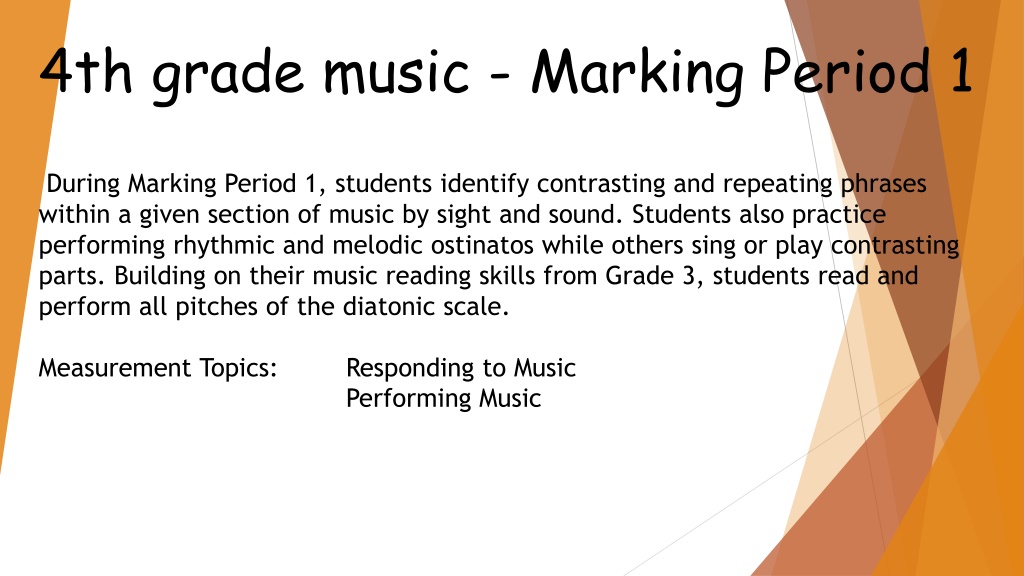 4th grade music - Marking Period 1

During Marking Period 1, students identify contrasting and repeating phrases within a given section of music by sight and sound. Students also practice performing rhythmic and melodic ostinatos while others sing or play contrasting parts. Building on their music reading skills from Grade 3, students read and perform all pitches of the diatonic scale.

Measurement Topics: Responding to Music
Performing Music